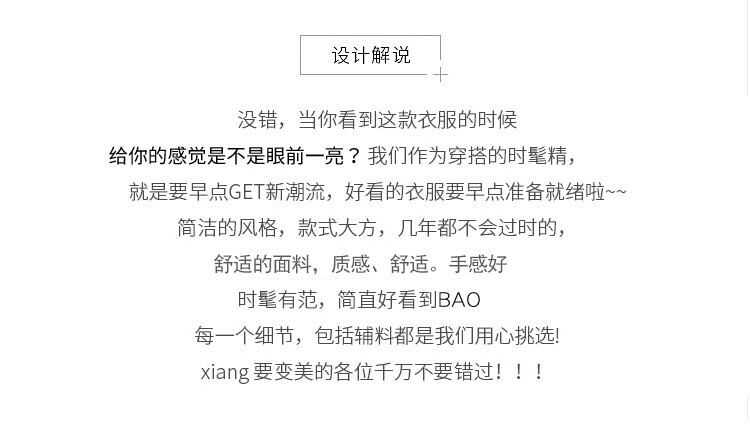 设计解说

没错，当你看到这款衣服的时候

给你的感觉是不是眼前一亮？我们作为穿搭的时髦精，

就是要早点GET新潮流，好看的衣服要早点准备就绪啦~~

简洁的风格，款式大方，几年都不会过时的，

舒适的面料，质感、舒适。手感好

时髦有范，简直好看到BAO

每一个细节，包括辅料都是我们用心挑选!

xiang要变美的各位千万不要错过！！！